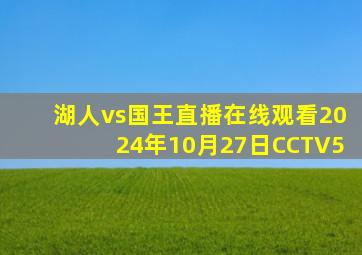 湖人vs国王直播在线观看2024年10月27日CCTV5